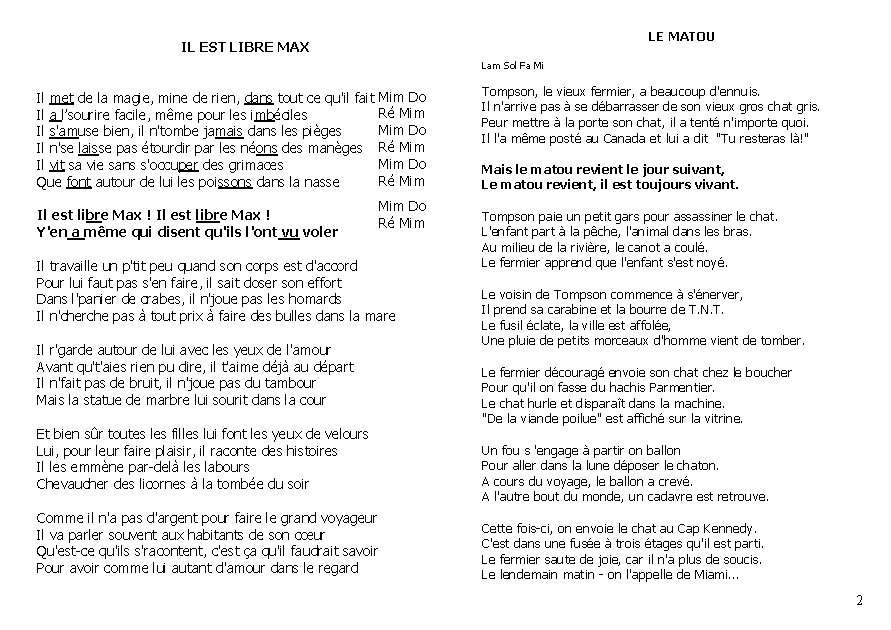 IL EST LIBRE MAX

Il met de la magie, mine de rien, dans tout ce qu'il fait Mim Do
Il a l'sourire facile, même pour les imbéciles Ré Mim
Il s'amuse bien, il n'tombe jamais dans les pièges Mim Do
Il n'se laisse pas étourdir par les néons des manèges Ré Mim
Il vit sa vie sans s'occuper des grimaces Mim Do
Que font autour de lui les poissons dans la nasse Ré Mim

Il est libre Max ! Il est libre Max ! Mim Do
Y'en a même qui disent qu'ils l'ont vu voler Ré Mim

Il travaille un p'tit peu quand son corps est d'accord
Pour lui faut pas s'en faire, il sait doser son effort
Dans l'panier de crabes, il n'joue pas les homards
Il n'cherche pas à tout prix à faire des bulles dans la mare

Il r'garde autour de lui avec les yeux de l'amour
Avant qu't'aies rien pu dire, il t'aime déjà au départ
Il n'fait pas de bruit, il n'joue pas du tambour
Mais la statue de marbre lui sourit dans la cour

Et bien sûr toutes les filles lui font les yeux de velours
Lui, pour leur faire plaisir, il raconte des histoires
Il les emmène par-delà les labours
Chevaucher des licornes à la tombée du soir

Comme il n'a pas d'argent pour faire le grand voyageur
Il va parler souvent aux habitants de son cœur
Qu'est-ce qu'ils s'racontent, c'est ça qu'il faudrait savoir
Pour avoir comme lui autant d'amour dans le regard

LE MATOU

Lam Sol Fa Mi

Tompson, le vieux fermier, a beaucoup d'ennuis.
Il n'arrive pas à se débarrasser de son vieux gros chat gris.
Peur mettre à la porte son chat, il a tenté n'importe quoi.
Il l'a même posté au Canada et lui a dit "Tu resteras là!"

Mais le matou revient le jour suivant,
Le matou revient, il est toujours vivant.

Tompson paie un petit gars pour assassiner le chat.
L'enfant part à la pêche, l'animal dans les bras.
Au milieu de la rivière, le canot a coulé.
Le fermier apprend que l'enfant s'est noyé.

Le voisin de Tompson commence à s'énerver,
Il prend sa carabine et la bourre de T.N.T.
Le fusil éclate, la ville est affolée,
Une pluie de petits morceaux d'homme vient de tomber.

Le fermier découragé envoie son chat chez le boucher
Pour qu'il on fasse du hachis Parmentier.
Le chat hurle et disparaît dans la machine.
"De la viande poilue" est affiché sur la vitrine.

Un fou s 'engage à partir on ballon
Pour aller dans la lune déposer le chaton.
A cours du voyage, le ballon a crevé.
A l'autre bout du monde, un cadavre est retrouve.

Cette fois-ci, on envoie le chat au Cap Kennedy.
C'est dans une fusée à trois étages qu'il est parti.
Le fermier saute de joie, car il n'a plus de soucis.
Le lendemain matin - on l'appelle de Miami...

2